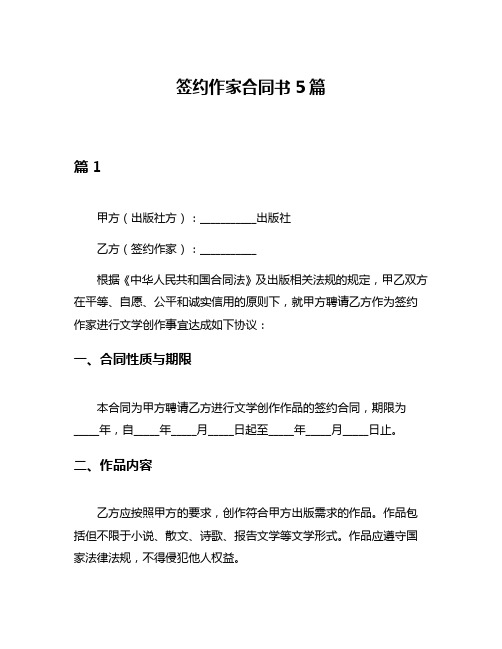 签约作家合同书 5 篇

篇 1

甲方（出版社方）：__________出版社

乙方（签约作家）：__________

根据《中华人民共和国合同法》及出版相关法规的规定，甲乙双方在平等、自愿、公平和诚实信用的原则下，就甲方聘请乙方作为签约作家进行文学创作事宜达成如下协议：

一、合同性质与期限

本合同为甲方聘请乙方进行文学创作作品的签约合同，期限为____年，自____年____月____日起至____年____月____日止。

二、作品内容

乙方应按照甲方的要求，创作符合甲方出版需求的作品。作品包括但不限于小说、散文、诗歌、报告文学等文学形式。作品应遵守国家法律法规，不得侵犯他人权益。